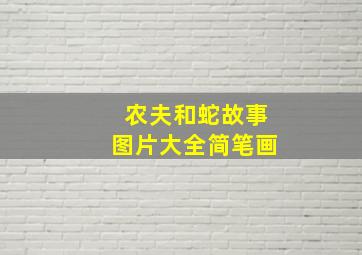 农夫和蛇故事
图片大全简笔画